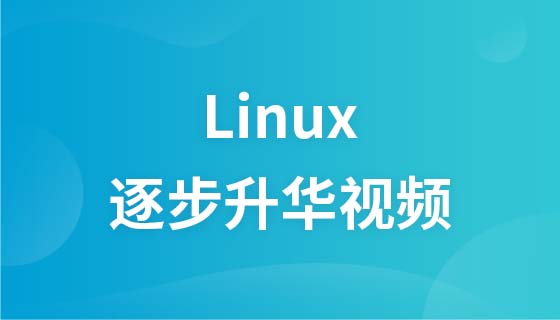 Linux
逐步升华视频